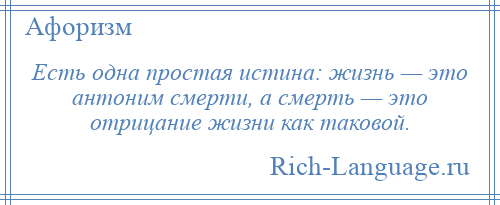 Афоризм

Есть одна простая истина: жизнь — это антоним смерти, а смерть — это отрицание жизни как таковой.

Rich-Language.ru